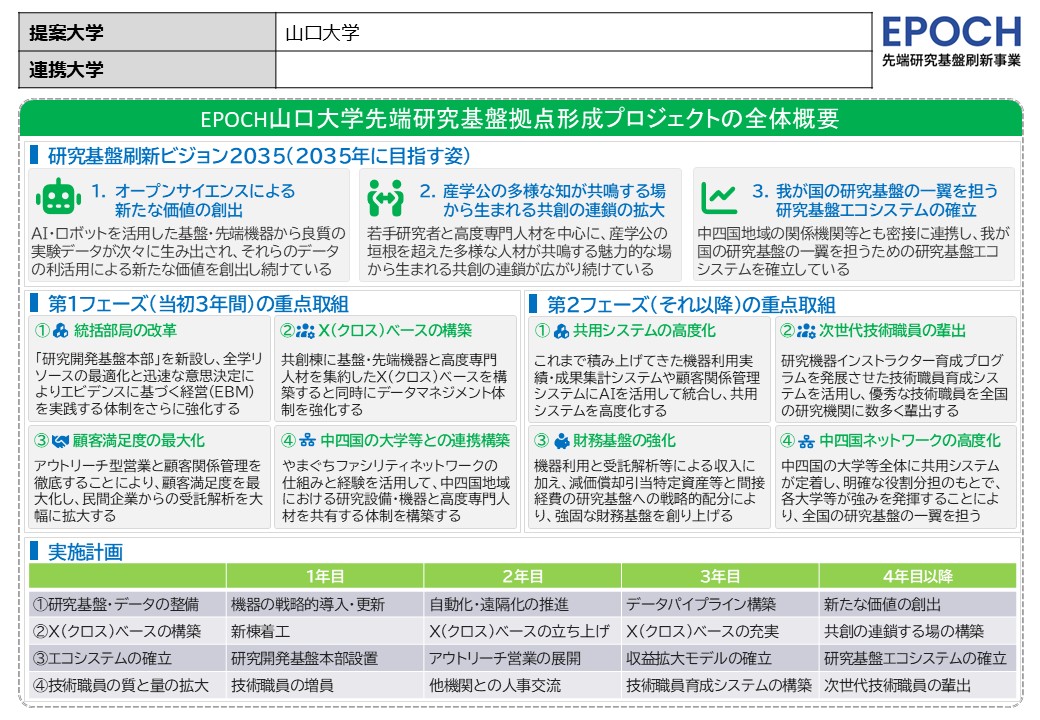 | 提案大学 | 山口大学 |
|---|---|
| 連携大学 | |

EPOCH
先端研究基盤刷新事業

EPOCH山口大学先端研究基盤拠点形成プロジェクトの全体概要

研究基盤刷新ビジョン2035（2035年に目指す姿）

1. オープンサイエンスによる新たな価値の創出
AI・ロボットを活用した基盤・先端機器から良質の実験データが次々に生み出され、それらのデータの利活用による新たな価値を創出し続けている

2. 産学公の多様な知が共鳴する場から生まれる共創の連鎖の拡大
若手研究者と高度専門人材を中心に、産学公の垣根を超えた多様な人材が共鳴する魅力的な場から生まれる共創の連鎖が広がり続けている

3. 我が国の研究基盤の一翼を担う研究基盤エコシステムの確立
中四国地域の関係機関等とも密接に連携し、我が国の研究基盤の一翼を担うための研究基盤エコシステムを確立している

第1フェーズ（当初3年間）の重点取組

① 統括部局の改革
「研究開発基盤本部」を新設し、全学リソースの最適化と迅速な意思決定によりエビデンスに基づく経営（EBM）を実践する体制をさらに強化する

② X（クロス）ベースの構築
共創棟に基盤・先端機器と高度専門人材を集約したX（クロス）ベースを構築すると同時にデータマネジメント体制を強化する

③ 顧客満足度の最大化
アウトリーチ型営業と顧客関係管理を徹底することにより、顧客満足度を最大化し、民間企業からの受託解析を大幅に拡大する

④ 中四国の大学等との連携構築
やまぐちファシリティネットワークの仕組みと経験を活用して、中四国地域における研究設備・機器と高度専門人材を共有する体制を構築する

第2フェーズ（それ以降）の重点取組

① 共用システムの高度化
これまで積み上げてきた機器利用実績・成果集計システムや顧客関係管理システムにAIを活用して統合し、共用システムを高度化する

② 次世代技術職員の輩出
研究機器インストラクター育成プログラムを発展させた技術職員育成システムを活用し、優秀な技術職員を全国の研究機関に数多く輩出する

③ 財務基盤の強化
機器利用と受託解析等による収入に加え、減価償却引当特定資産等と間接経費の研究基盤への戦略的配分により、強固な財務基盤を創り上げる

④ 中四国ネットワークの高度化
中四国の大学等全体に共用システムが定着し、明確な役割分担のもとで、各大学等が強みを発揮することにより、全国の研究基盤の一翼を担う

実施計画

| | 1年目 | 2年目 | 3年目 | 4年目以降 |
|---|---|---|---|---|
| ①研究基盤・データの整備 | 機器の戦略的導入・更新 | 自動化・遠隔化の推進 | データパイプライン構築 | 新たな価値の創出 |
| ②X（クロス）ベースの構築 | 新棟着工 | X（クロス）ベースの立ち上げ | X（クロス）ベースの充実 | 共創の連鎖する場の構築 |
| ③エコシステムの確立 | 研究開発基盤本部設置 | アウトリーチ営業の展開 | 収益拡大モデルの確立 | 研究基盤エコシステムの確立 |
| ④技術職員の質と量の拡大 | 技術職員の増員 | 他機関との人事交流 | 技術職員育成システムの構築 | 次世代技術職員の輩出 |